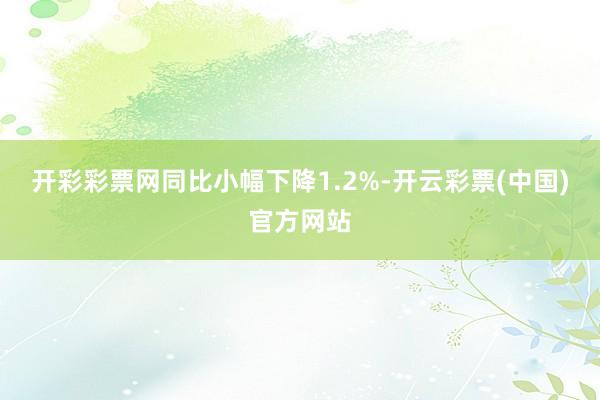 开彩彩票网同比小幅下降1.2%-开云彩票(中国)官方网站